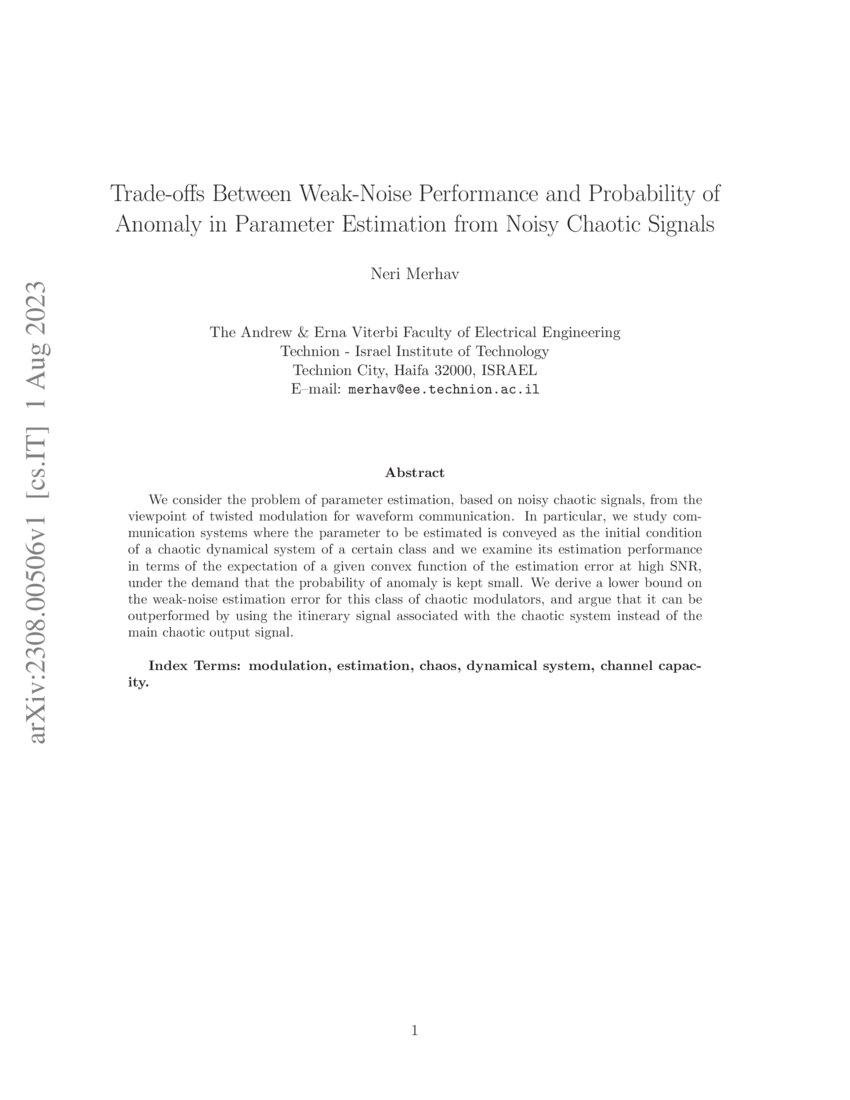 arXiv:2308.00506v1 [cs.IT] 1 Aug 2023

Trade-offs Between Weak-Noise Performance and Probability of Anomaly in Parameter Estimation from Noisy Chaotic Signals

Neri Merhav

The Andrew & Erna Viterbi Faculty of Electrical Engineering
Technion - Israel Institute of Technology
Technion City, Haifa 32000, ISRAEL
E–mail: merhav@ee.technion.ac.il

Abstract

We consider the problem of parameter estimation, based on noisy chaotic signals, from the viewpoint of twisted modulation for waveform communication. In particular, we study communication systems where the parameter to be estimated is conveyed as the initial condition of a chaotic dynamical system of a certain class and we examine its estimation performance in terms of the expectation of a given convex function of the estimation error at high SNR, under the demand that the probability of anomaly is kept small. We derive a lower bound on the weak-noise estimation error for this class of chaotic modulators, and argue that it can be outperformed by using the itinerary signal associated with the chaotic system instead of the main chaotic output signal.

Index Terms: modulation, estimation, chaos, dynamical system, channel capacity.

1